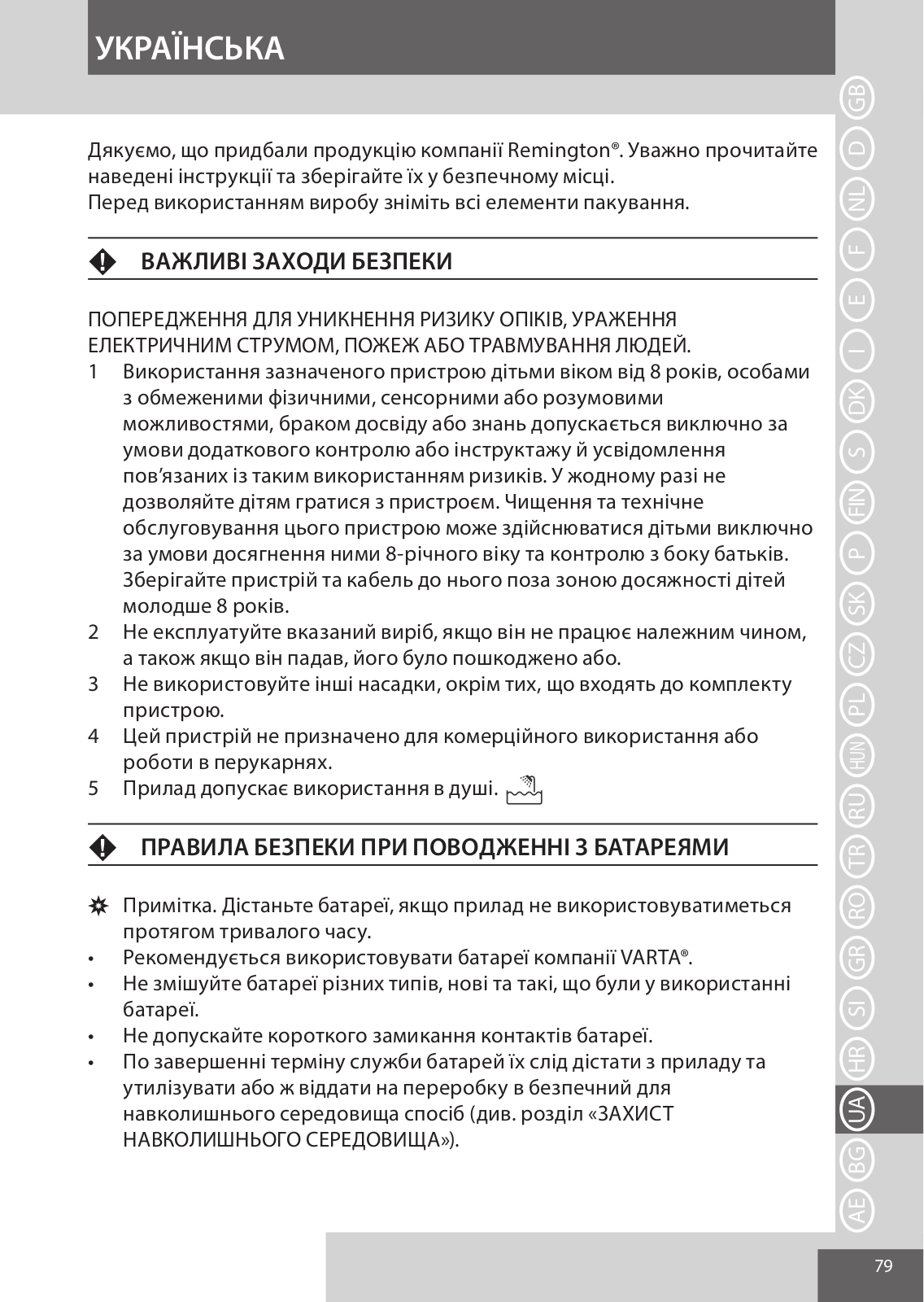 УКРАЇНСЬКА

Дякуємо, що придбали продукцію компанії Remington®. Уважно прочитайте наведені інструкції та зберігайте їх у безпечному місці.
Перед використанням виробу зніміть всі елементи пакування.

ВАЖЛИВІ ЗАХОДИ БЕЗПЕКИ

ПОПЕРЕДЖЕННЯ ДЛЯ УНИКНЕННЯ РИЗИКУ ОПІКІВ, УРАЖЕННЯ ЕЛЕКТРИЧНИМ СТРУМОМ, ПОЖЕЖ АБО ТРАВМУВАННЯ ЛЮДЕЙ.
1 Використання зазначеного пристрою дітьми віком від 8 років, особами з обмеженими фізичними, сенсорними або розумовими можливостями, браком досвіду або знань допускається виключно за умови додаткового контролю або інструктажу й усвідомлення пов'язаних із таким використанням ризиків. У жодному разі не дозволяйте дітям гратися з пристроєм. Чищення та технічне обслуговування цього пристрою може здійснюватися дітьми виключно за умови досягнення ними 8-річного віку та контролю з боку батьків. Зберігайте пристрій та кабель до нього поза зоною досяжності дітей молодше 8 років.
2 Не експлуатуйте вказаний виріб, якщо він не працює належним чином, а також якщо він падав, його було пошкоджено або.
3 Не використовуйте інші насадки, окрім тих, що входять до комплекту пристрою.
4 Цей пристрій не призначено для комерційного використання або роботи в перукарнях.
5 Прилад допускає використання в душі.

ПРАВИЛА БЕЗПЕКИ ПРИ ПОВОДЖЕННІ З БАТАРЕЯМИ

Примітка. Дістаньте батареї, якщо прилад не використовуватиметься протягом тривалого часу.
• Рекомендується використовувати батареї компанії VARTA®.
• Не змішуйте батареї різних типів, нові та такі, що були у використанні батареї.
• Не допускайте короткого замикання контактів батареї.
• По завершенні терміну служби батарей їх слід дістати з приладу та утилізувати або ж віддати на переробку в безпечний для навколишнього середовища спосіб (див. розділ «ЗАХИСТ НАВКОЛИШНЬОГО СЕРЕДОВИЩА»).

GB D NL F E I DK S FIN P SK CZ PL HUN RU TR RO GR SI HR UA BG AE

79